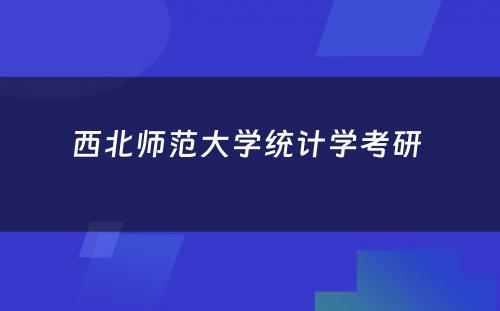 西北师范大学统计学考研